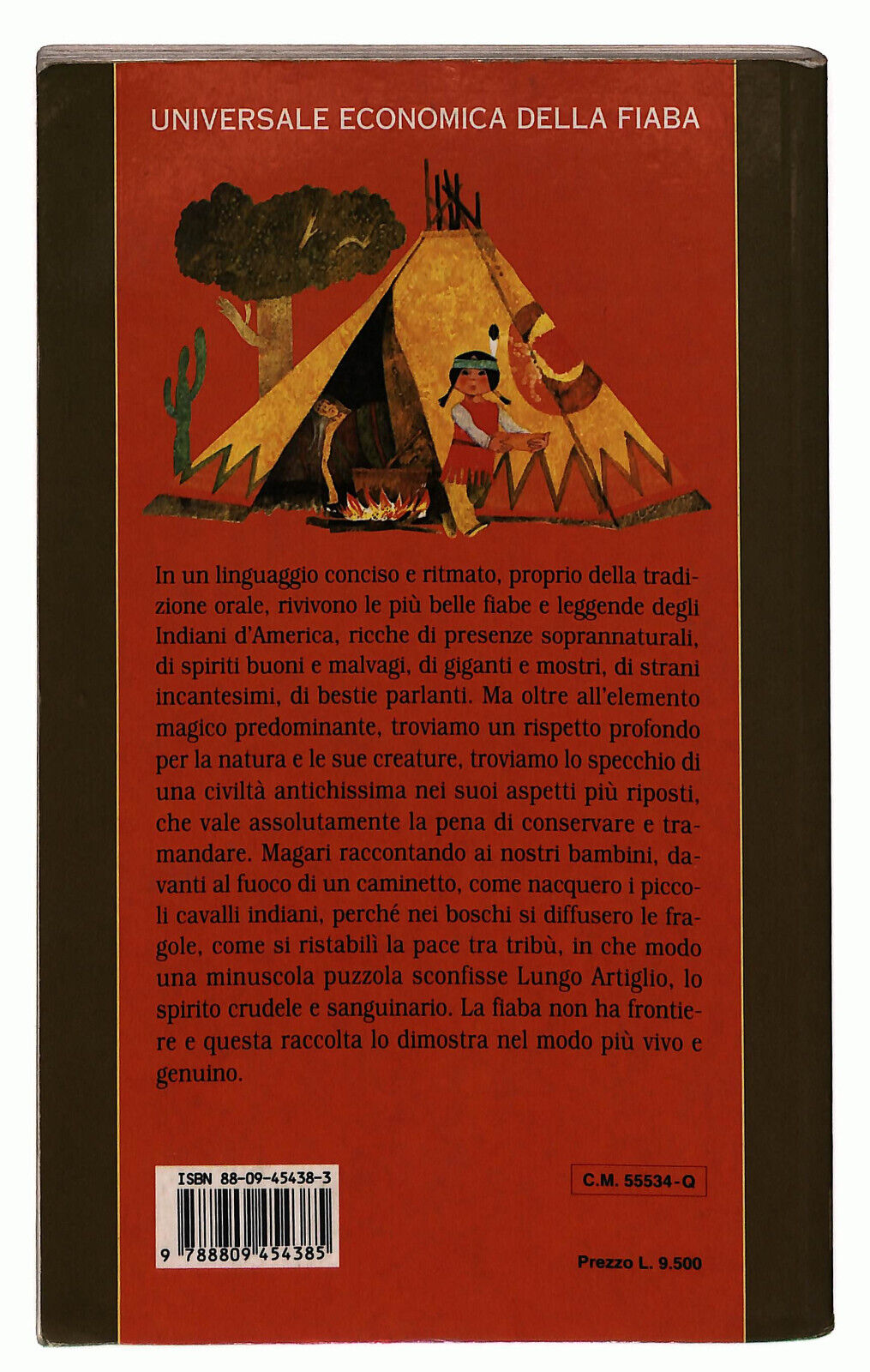 UNIVERSALE ECONOMICA DELLA FIABA

In un linguaggio conciso e ritmato, proprio della tradizione orale, rivivono le più belle fiabe e leggende degli Indiani d'America, ricche di presenze soprannaturali, di spiriti buoni e malvagi, di giganti e mostri, di strani incantesimi, di bestie parlanti. Ma oltre all'elemento magico predominante, troviamo un rispetto profondo per la natura e le sue creature, troviamo lo specchio di una civiltà antichissima nei suoi aspetti più riposti, che vale assolutamente la pena di conservare e tramandare. Magari raccontando ai nostri bambini, davanti al fuoco di un caminetto, come nacquero i piccoli cavalli indiani, perché nei boschi si diffusero le fragole, come si ristabilì la pace tra tribù, in che modo una minuscola puzzola sconfisse Lungo Artiglio, lo spirito crudele e sanguinario. La fiaba non ha frontiere e questa raccolta lo dimostra nel modo più vivo e genuino.

ISBN 88-09-45438-3

9 788809 454385

C.M. 55534-Q

Prezzo L. 9.500